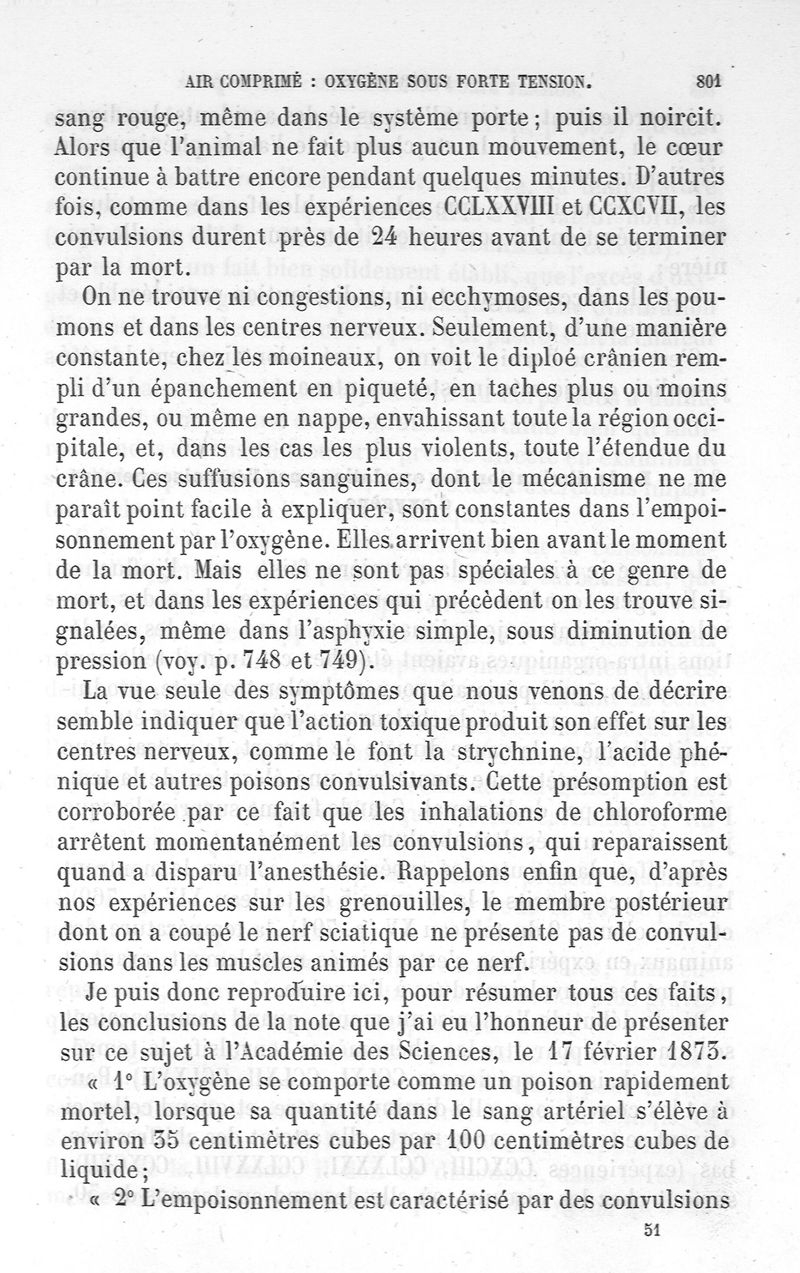 AIR COMPRIMÉ : OXYGÈNE SOUS FORTE TENSION. 801

sang rouge, même dans le système porte ; puis il noircit. Alors que l'animal ne fait plus aucun mouvement, le cœur continue à battre encore pendant quelques minutes. D'autres fois, comme dans les expériences CCLXXVIII et CCXCVII, les convulsions durent près de 24 heures avant de se terminer par la mort.

On ne trouve ni congestions, ni ecchymoses, dans les poumons et dans les centres nerveux. Seulement, d'une manière constante, chez les moineaux, on voit le diploé crânien rempli d'un épanchement en piqueté, en taches plus ou moins grandes, ou même en nappe, envahissant toute la région occipitale, et, dans les cas les plus violents, toute l'étendue du crâne. Ces suffusions sanguines, dont le mécanisme ne me paraît point facile à expliquer, sont constantes dans l'empoisonnement par l'oxygène. Elles arrivent bien avant le moment de la mort. Mais elles ne sont pas spéciales à ce genre de mort, et dans les expériences qui précèdent on les trouve signalées, même dans l'asphyxie simple, sous diminution de pression (voy. p. 748 et 749).

La vue seule des symptômes que nous venons de décrire semble indiquer que l'action toxique produit son effet sur les centres nerveux, comme le font la strychnine, l'acide phénique et autres poisons convulsivants. Cette présomption est corroborée par ce fait que les inhalations de chloroforme arrêtent momentanément les convulsions, qui reparaissent quand a disparu l'anesthésie. Rappelons enfin que, d'après nos expériences sur les grenouilles, le membre postérieur dont on a coupé le nerf sciatique ne présente pas de convulsions dans les muscles animés par ce nerf.

Je puis donc reproduire ici, pour résumer tous ces faits, les conclusions de la note que j'ai eu l'honneur de présenter sur ce sujet à l'Académie des Sciences, le 17 février 1873.

« 1° L'oxygène se comporte comme un poison rapidement mortel, lorsque sa quantité dans le sang artériel s'élève à environ 35 centimètres cubes par 100 centimètres cubes de liquide ;

« 2° L'empoisonnement est caractérisé par des convulsions

51